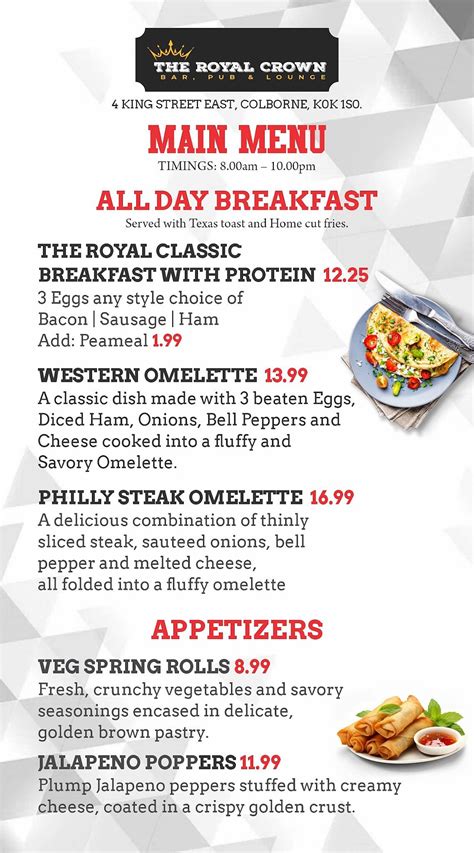 THE ROYAL CROWN
BAR, PUB & LOUNGE

4 KING STREET EAST, COLBORNE, K0K 1S0.

MAIN MENU
TIMINGS: 8.00am – 10.00pm

ALL DAY BREAKFAST
Served with Texas toast and Home cut fries.

THE ROYAL CLASSIC BREAKFAST WITH PROTEIN 12.25
3 Eggs any style choice of Bacon | Sausage | Ham
Add: Peameal 1.99

WESTERN OMELETTE 13.99
A classic dish made with 3 beaten Eggs, Diced Ham, Onions, Bell Peppers and Cheese cooked into a fluffy and Savory Omelette.

PHILLY STEAK OMELETTE 16.99
A delicious combination of thinly sliced steak, sauteed onions, bell pepper and melted cheese, all folded into a fluffy omelette

APPETIZERS

VEG SPRING ROLLS 8.99
Fresh, crunchy vegetables and savory seasonings encased in delicate, golden brown pastry.

JALAPENO POPPERS 11.99
Plump Jalapeno peppers stuffed with creamy cheese, coated in a crispy golden crust.